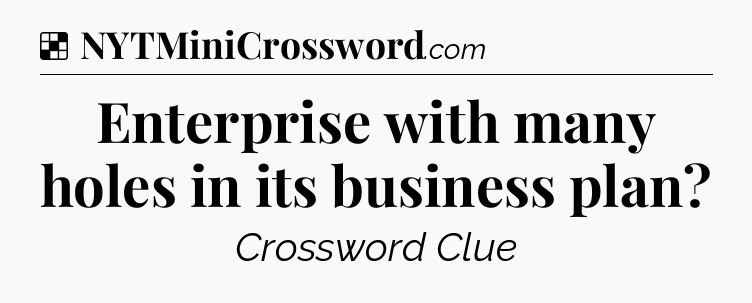 NYTMiniCrossword.com

Enterprise with many holes in its business plan?

Crossword Clue